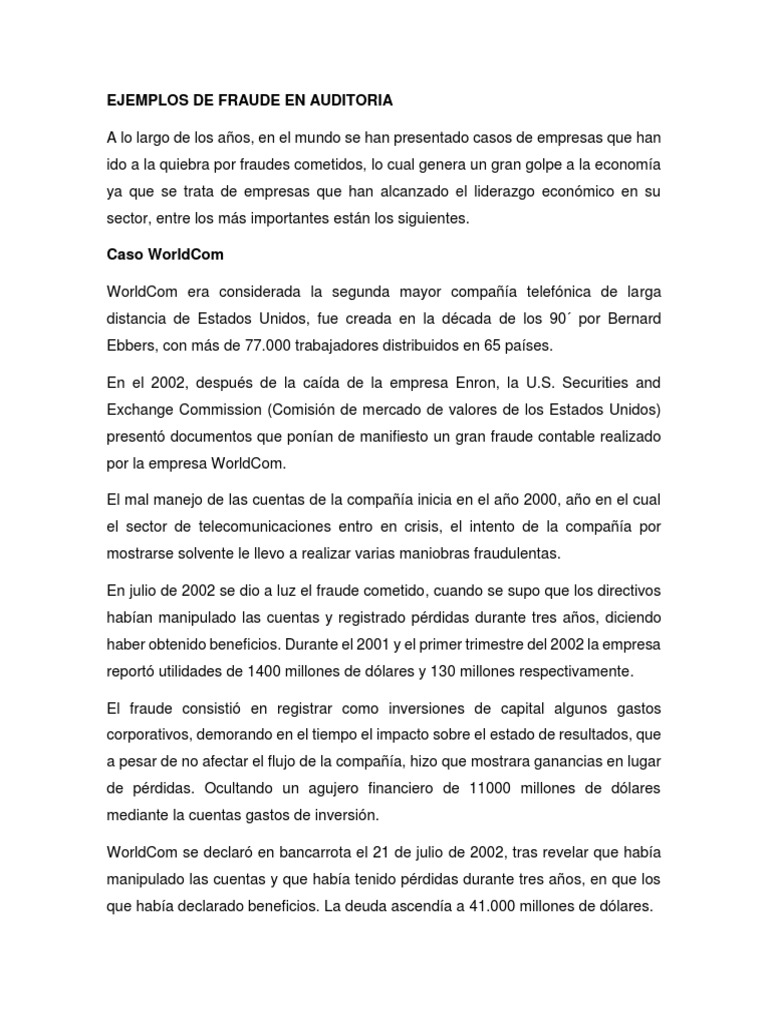 EJEMPLOS DE FRAUDE EN AUDITORIA

A lo largo de los años, en el mundo se han presentado casos de empresas que han ido a la quiebra por fraudes cometidos, lo cual genera un gran golpe a la economía ya que se trata de empresas que han alcanzado el liderazgo económico en su sector, entre los más importantes están los siguientes.

Caso WorldCom

WorldCom era considerada la segunda mayor compañía telefónica de larga distancia de Estados Unidos, fue creada en la década de los 90´ por Bernard Ebbers, con más de 77.000 trabajadores distribuidos en 65 países.

En el 2002, después de la caída de la empresa Enron, la U.S. Securities and Exchange Commission (Comisión de mercado de valores de los Estados Unidos) presentó documentos que ponían de manifiesto un gran fraude contable realizado por la empresa WorldCom.

El mal manejo de las cuentas de la compañía inicia en el año 2000, año en el cual el sector de telecomunicaciones entro en crisis, el intento de la compañía por mostrarse solvente le llevo a realizar varias maniobras fraudulentas.

En julio de 2002 se dio a luz el fraude cometido, cuando se supo que los directivos habían manipulado las cuentas y registrado pérdidas durante tres años, diciendo haber obtenido beneficios. Durante el 2001 y el primer trimestre del 2002 la empresa reportó utilidades de 1400 millones de dólares y 130 millones respectivamente.

El fraude consistió en registrar como inversiones de capital algunos gastos corporativos, demorando en el tiempo el impacto sobre el estado de resultados, que a pesar de no afectar el flujo de la compañía, hizo que mostrara ganancias en lugar de pérdidas. Ocultando un agujero financiero de 11000 millones de dólares mediante la cuentas gastos de inversión.

WorldCom se declaró en bancarrota el 21 de julio de 2002, tras revelar que había manipulado las cuentas y que había tenido pérdidas durante tres años, en que los que había declarado beneficios. La deuda ascendía a 41.000 millones de dólares.